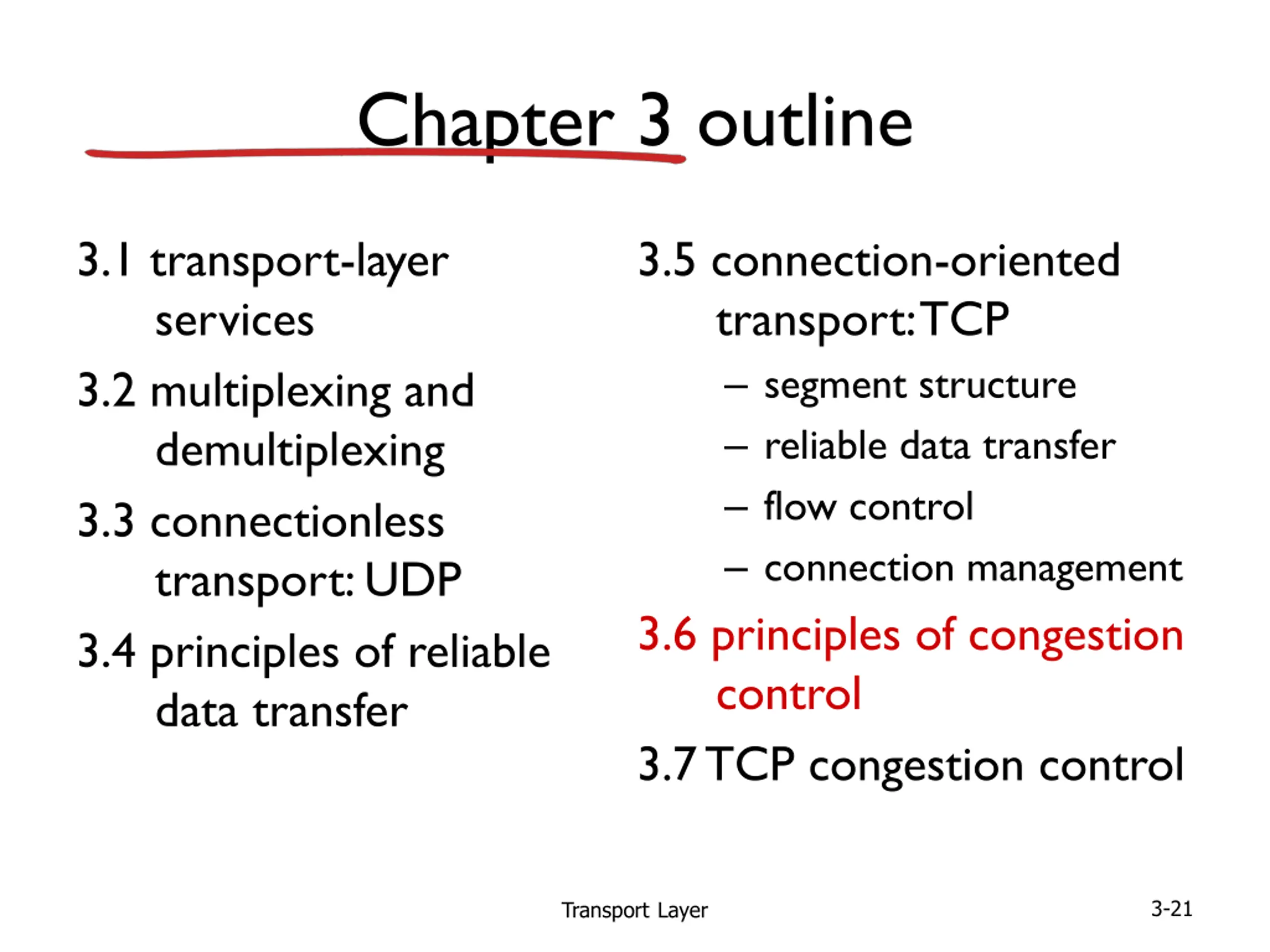 Chapter 3 outline

3.1 transport-layer services

3.2 multiplexing and demultiplexing

3.3 connectionless transport: UDP

3.4 principles of reliable data transfer

3.5 connection-oriented transport: TCP

– segment structure

– reliable data transfer

– flow control

– connection management

3.6 principles of congestion control

3.7 TCP congestion control

Transport Layer

3-21